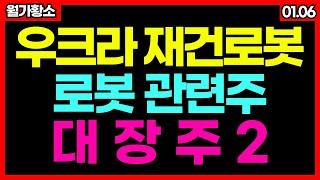 월가황소

01.06

우크라 재건로봇

로봇 관련주

대 장 주 2